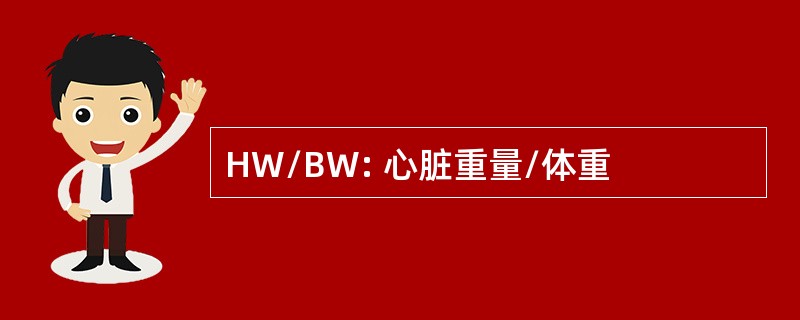 HW/BW: 心脏重量/体重